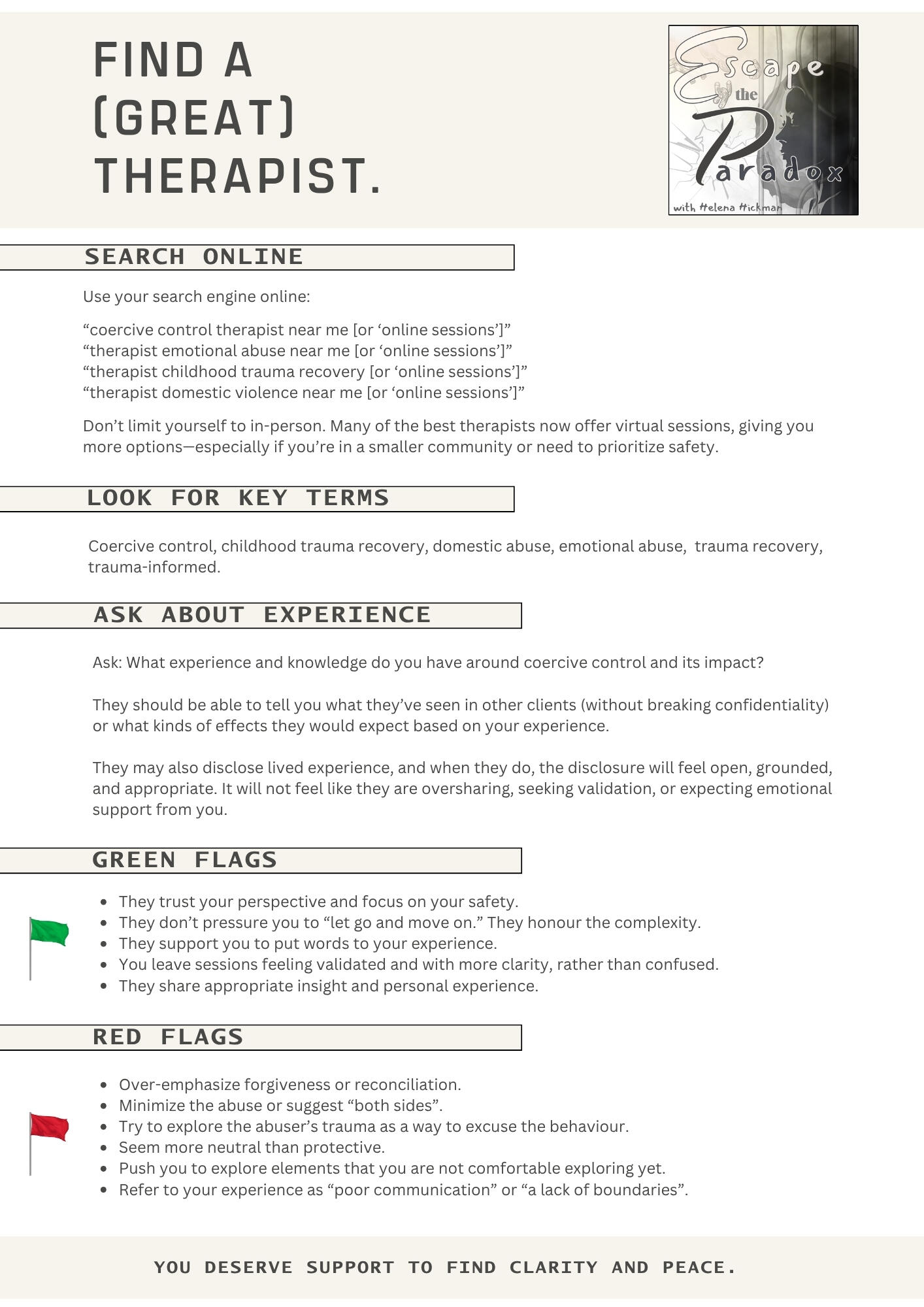 FIND A (GREAT) THERAPIST.

Escape the Paradox
with Helena Hickman

SEARCH ONLINE

Use your search engine online:

“coercive control therapist near me [or ‘online sessions’]”
“therapist emotional abuse near me [or ‘online sessions’]”
“therapist childhood trauma recovery [or ‘online sessions’]”
“therapist domestic violence near me [or ‘online sessions’]”

Don’t limit yourself to in-person. Many of the best therapists now offer virtual sessions, giving you more options—especially if you’re in a smaller community or need to prioritize safety.

LOOK FOR KEY TERMS

Coercive control, childhood trauma recovery, domestic abuse, emotional abuse, trauma recovery, trauma-informed.

ASK ABOUT EXPERIENCE

Ask: What experience and knowledge do you have around coercive control and its impact?

They should be able to tell you what they’ve seen in other clients (without breaking confidentiality) or what kinds of effects they would expect based on your experience.

They may also disclose lived experience, and when they do, the disclosure will feel open, grounded, and appropriate. It will not feel like they are oversharing, seeking validation, or expecting emotional support from you.

GREEN FLAGS

- They trust your perspective and focus on your safety.
- They don’t pressure you to “let go and move on.” They honour the complexity.
- They support you to put words to your experience.
- You leave sessions feeling validated and with more clarity, rather than confused.
- They share appropriate insight and personal experience.

RED FLAGS

- Over-emphasize forgiveness or reconciliation.
- Minimize the abuse or suggest “both sides”.
- Try to explore the abuser’s trauma as a way to excuse the behaviour.
- Seem more neutral than protective.
- Push you to explore elements that you are not comfortable exploring yet.
- Refer to your experience as “poor communication” or “a lack of boundaries”.

YOU DESERVE SUPPORT TO FIND CLARITY AND PEACE.